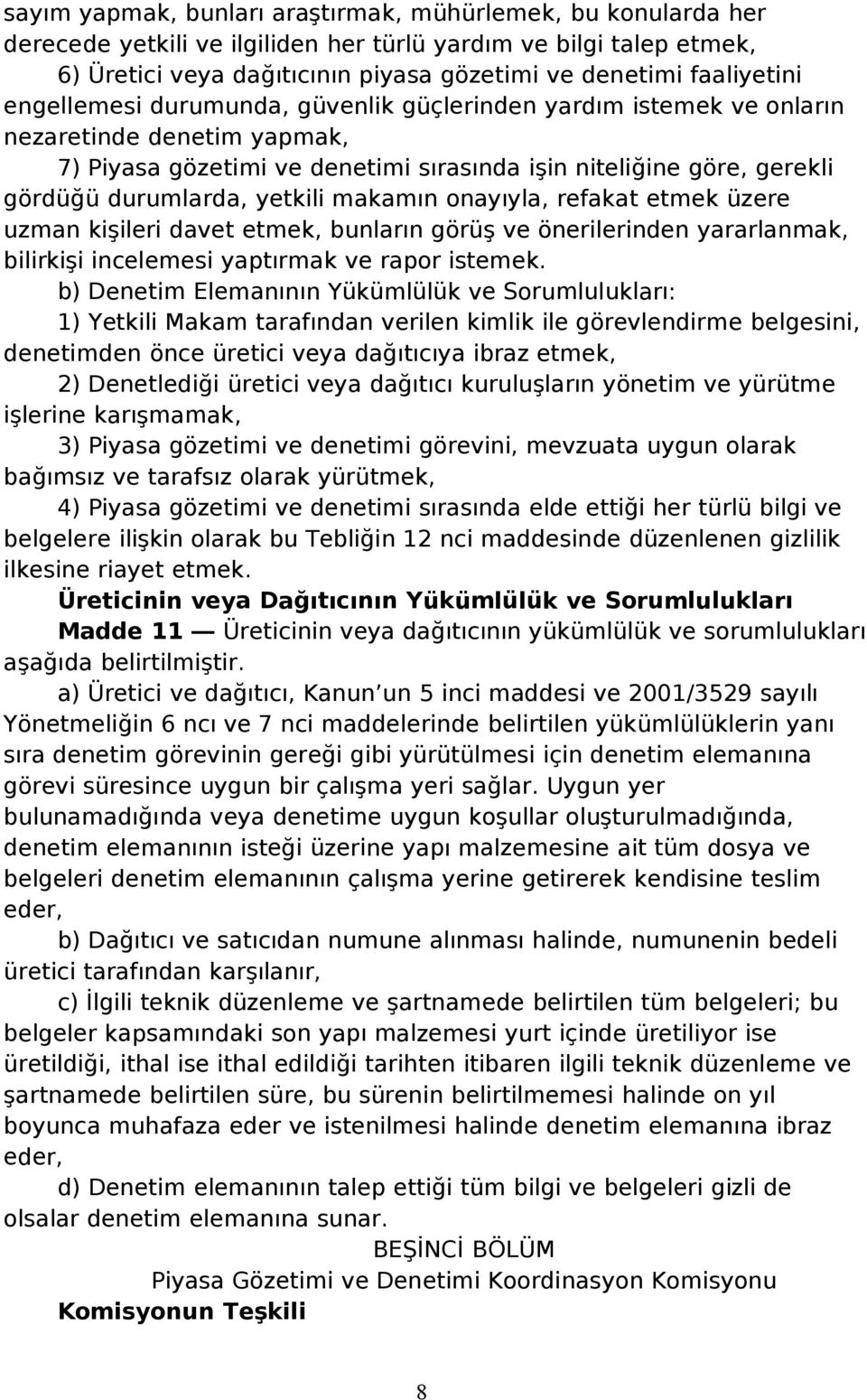 sayım yapmak, bunları araştırmak, mühürlemek, bu konularda her derecede yetkili ve ilgiliden her türlü yardım ve bilgi talep etmek,

6) Üretici veya dağıtıcının piyasa gözetimi ve denetimi faaliyetini engellemesi durumunda, güvenlik güçlerinden yardım istemek ve onların nezaretinde denetim yapmak,

7) Piyasa gözetimi ve denetimi sırasında işin niteliğine göre, gerekli gördüğü durumlarda, yetkili makamın onayıyla, refakat etmek üzere uzman kişileri davet etmek, bunların görüş ve önerilerinden yararlanmak, bilirkişi incelemesi yaptırmak ve rapor istemek.

b) Denetim Elemanının Yükümlülük ve Sorumlulukları:

1) Yetkili Makam tarafından verilen kimlik ile görevlendirme belgesini, denetimden önce üretici veya dağıtıcıya ibraz etmek,

2) Denetlediği üretici veya dağıtıcı kuruluşların yönetim ve yürütme işlerine karışmamak,

3) Piyasa gözetimi ve denetimi görevini, mevzuata uygun olarak bağımsız ve tarafsız olarak yürütmek,

4) Piyasa gözetimi ve denetimi sırasında elde ettiği her türlü bilgi ve belgelere ilişkin olarak bu Tebliğin 12 nci maddesinde düzenlenen gizlilik ilkesine riayet etmek.

Üreticinin veya Dağıtıcının Yükümlülük ve Sorumlulukları

Madde 11 — Üreticinin veya dağıtıcının yükümlülük ve sorumlulukları aşağıda belirtilmiştir.

a) Üretici ve dağıtıcı, Kanun un 5 inci maddesi ve 2001/3529 sayılı Yönetmeliğin 6 ncı ve 7 nci maddelerinde belirtilen yükümlülüklerin yanı sıra denetim görevinin gereği gibi yürütülmesi için denetim elemanına görevi süresince uygun bir çalışma yeri sağlar. Uygun yer bulunamadığında veya denetime uygun koşullar oluşturulmadığında, denetim elemanının isteği üzerine yapı malzemesine ait tüm dosya ve belgeleri denetim elemanının çalışma yerine getirerek kendisine teslim eder,

b) Dağıtıcı ve satıcıdan numune alınması halinde, numunenin bedeli üretici tarafından karşılanır,

c) İlgili teknik düzenleme ve şartnamede belirtilen tüm belgeleri; bu belgeler kapsamındaki son yapı malzemesi yurt içinde üretiliyor ise üretildiği, ithal ise ithal edildiği tarihten itibaren ilgili teknik düzenleme ve şartnamede belirtilen süre, bu sürenin belirtilmemesi halinde on yıl boyunca muhafaza eder ve istenilmesi halinde denetim elemanına ibraz eder,

d) Denetim elemanının talep ettiği tüm bilgi ve belgeleri gizli de olsalar denetim elemanına sunar.

BEŞİNCİ BÖLÜM

Piyasa Gözetimi ve Denetimi Koordinasyon Komisyonu

Komisyonun Teşkili

8